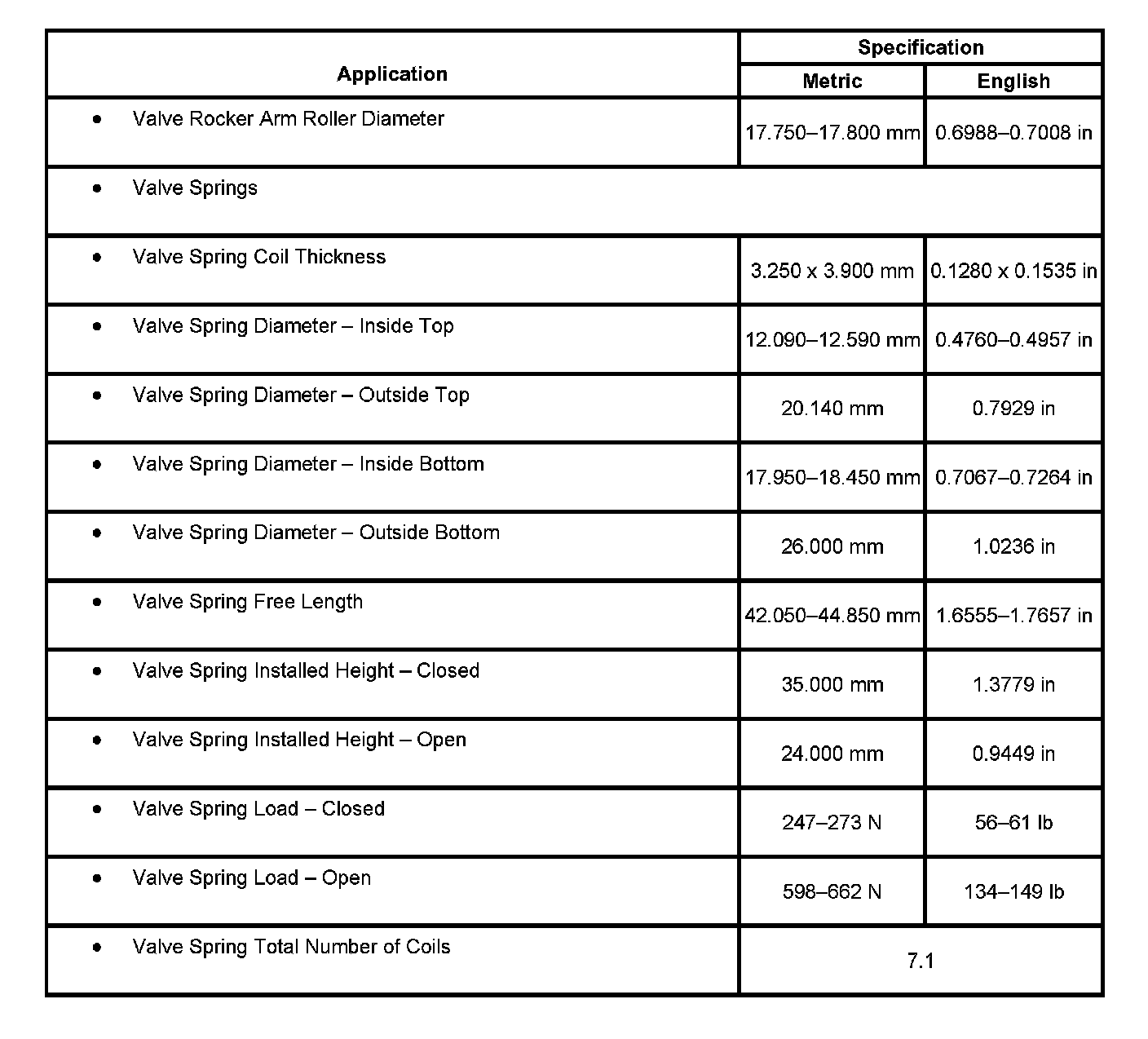 | Application | Specification | |
|---|---|---|
| | Metric | English |
| • Valve Rocker Arm Roller Diameter | 17.750–17.800 mm | 0.6988–0.7008 in |
| • Valve Springs | | |
| • Valve Spring Coil Thickness | 3.250 x 3.900 mm | 0.1280 x 0.1535 in |
| • Valve Spring Diameter – Inside Top | 12.090–12.590 mm | 0.4760–0.4957 in |
| • Valve Spring Diameter – Outside Top | 20.140 mm | 0.7929 in |
| • Valve Spring Diameter – Inside Bottom | 17.950–18.450 mm | 0.7067–0.7264 in |
| • Valve Spring Diameter – Outside Bottom | 26.000 mm | 1.0236 in |
| • Valve Spring Free Length | 42.050–44.850 mm | 1.6555–1.7657 in |
| • Valve Spring Installed Height – Closed | 35.000 mm | 1.3779 in |
| • Valve Spring Installed Height – Open | 24.000 mm | 0.9449 in |
| • Valve Spring Load – Closed | 247–273 N | 56–61 lb |
| • Valve Spring Load – Open | 598–662 N | 134–149 lb |
| • Valve Spring Total Number of Coils | 7.1 | |